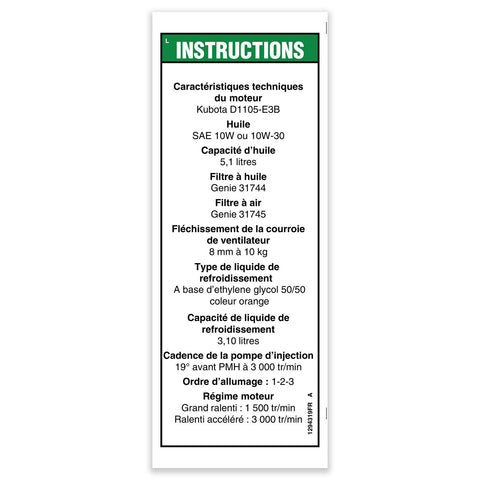 L

INSTRUCTIONS

Caractéristiques techniques du moteur
Kubota D1105-E3B

Huile
SAE 10W ou 10W-30

Capacité d'huile
5,1 litres

Filtre à huile
Genie 31744

Filtre à air
Genie 31745

Fléchissement de la courroie de ventilateur
8 mm à 10 kg

Type de liquide de refroidissement
A base d'ethylene glycol 50/50
coleur orange

Capacité de liquide de refroidissement
3,10 litres

Cadence de la pompe d'injection
19° avant PMH à 3 000 tr/min

Ordre d'allumage : 1-2-3

Régime moteur
Grand ralenti : 1 500 tr/min
Ralenti accéléré : 3 000 tr/min

1294319FR A